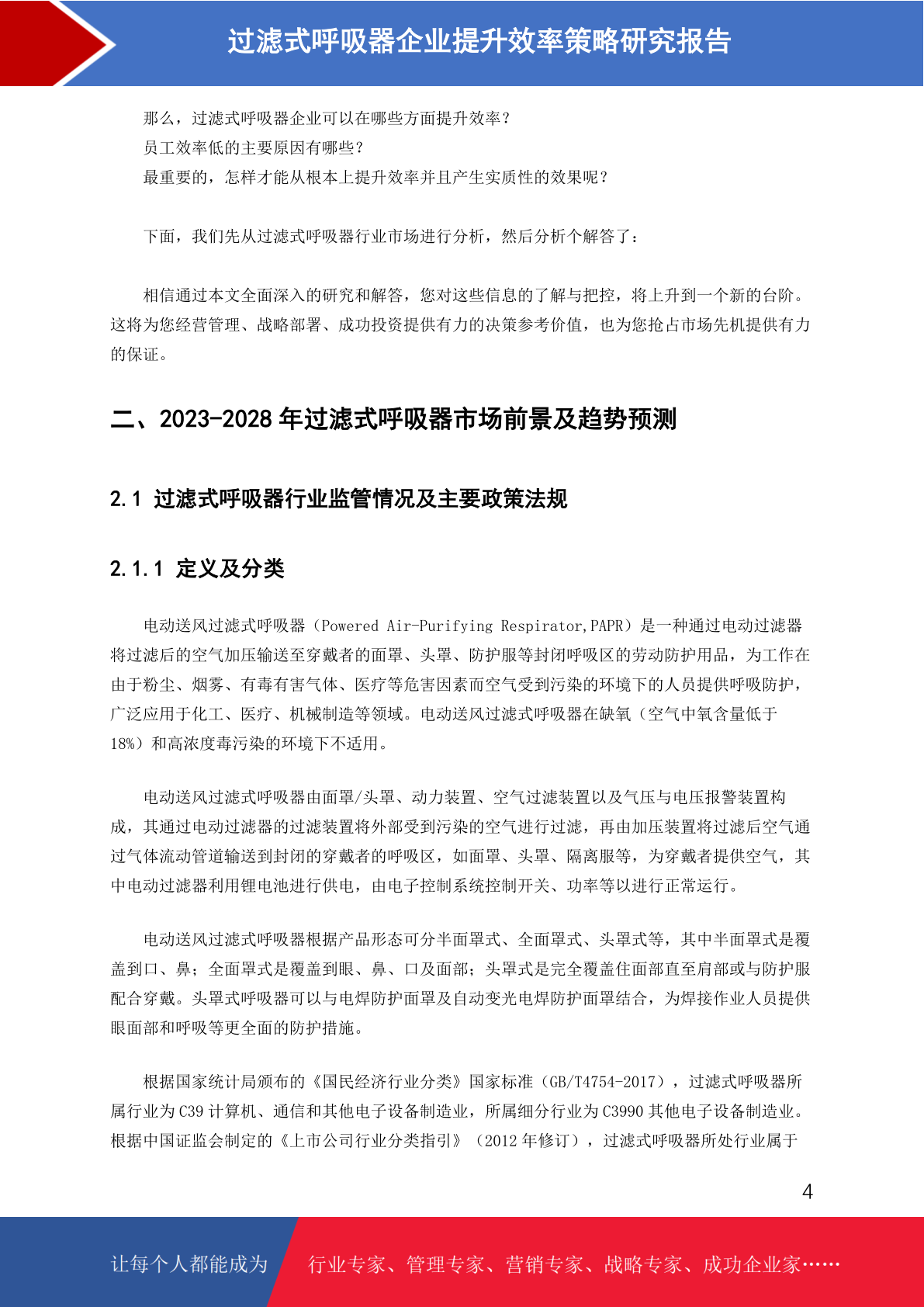 过滤式呼吸器企业提升效率策略研究报告

那么，过滤式呼吸器企业可以在哪些方面提升效率？
员工效率低的主要原因有哪些？
最重要的，怎样才能从根本上提升效率并且产生实质性的效果呢？

下面，我们先从过滤式呼吸器行业市场进行分析，然后分析个解答了：

相信通过本文全面深入的研究和解答，您对这些信息的了解与把控，将上升到一个新的台阶。这将为您经营管理、战略部署、成功投资提供有力的决策参考价值，也为您抢占市场先机提供有力的保证。

二、2023-2028 年过滤式呼吸器市场前景及趋势预测

2.1 过滤式呼吸器行业监管情况及主要政策法规

2.1.1 定义及分类

电动送风过滤式呼吸器（Powered Air-Purifying Respirator,PAPR）是一种通过电动过滤器将过滤后的空气加压输送至穿戴者的面罩、头罩、防护服等封闭呼吸区的劳动防护用品，为工作在由于粉尘、烟雾、有毒有害气体、医疗等危害因素而空气受到污染的环境下的人员提供呼吸防护，广泛应用于化工、医疗、机械制造等领域。电动送风过滤式呼吸器在缺氧（空气中氧含量低于18%）和高浓度毒污染的环境下不适用。

电动送风过滤式呼吸器由面罩/头罩、动力装置、空气过滤装置以及气压与电压报警装置构成，其通过电动过滤器的过滤装置将外部受到污染的空气进行过滤，再由加压装置将过滤后空气通过气体流动管道输送到封闭的穿戴者的呼吸区，如面罩、头罩、隔离服等，为穿戴者提供空气，其中电动过滤器利用锂电池进行供电，由电子控制系统控制开关、功率等以进行正常运行。

电动送风过滤式呼吸器根据产品形态可分半面罩式、全面罩式、头罩式等，其中半面罩式是覆盖到口、鼻；全面罩式是覆盖到眼、鼻、口及面部；头罩式是完全覆盖住面部直至肩部或与防护服配合穿戴。头罩式呼吸器可以与电焊防护面罩及自动变光电焊防护面罩结合，为焊接作业人员提供眼面部和呼吸等更全面的防护措施。

根据国家统计局颁布的《国民经济行业分类》国家标准（GB/T4754-2017），过滤式呼吸器所属行业为 C39 计算机、通信和其他电子设备制造业，所属细分行业为 C3990 其他电子设备制造业。根据中国证监会制定的《上市公司行业分类指引》（2012 年修订），过滤式呼吸器所处行业属于

4

让每个人都能成为 行业专家、管理专家、营销专家、战略专家、成功企业家……